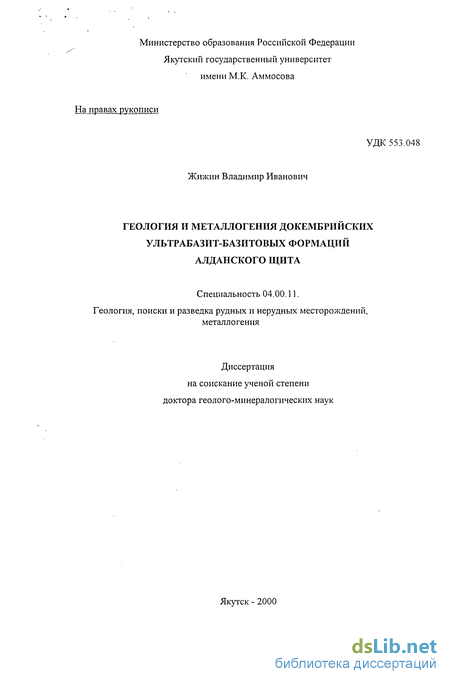 Министерство образования Российской Федерации
Якутский государственный университет
имени М.К. Аммосова

На правах рукописи

УДК 553.048

Жижин Владимир Иванович

ГЕОЛОГИЯ И МЕТАЛЛОГЕНИЯ ДОКЕМБРИЙСКИХ УЛЬТРАБАЗИТ-БАЗИТОВЫХ ФОРМАЦИЙ АЛДАНСКОГО ЩИТА

Специальность 04.00.11.
Геология, поиски и разведка рудных и нерудных месторождений, металлогения

Диссертация
на соискание ученой степени
доктора геолого-минералогических наук

Якутск - 2000

dsLib.net
библиотека диссертаций